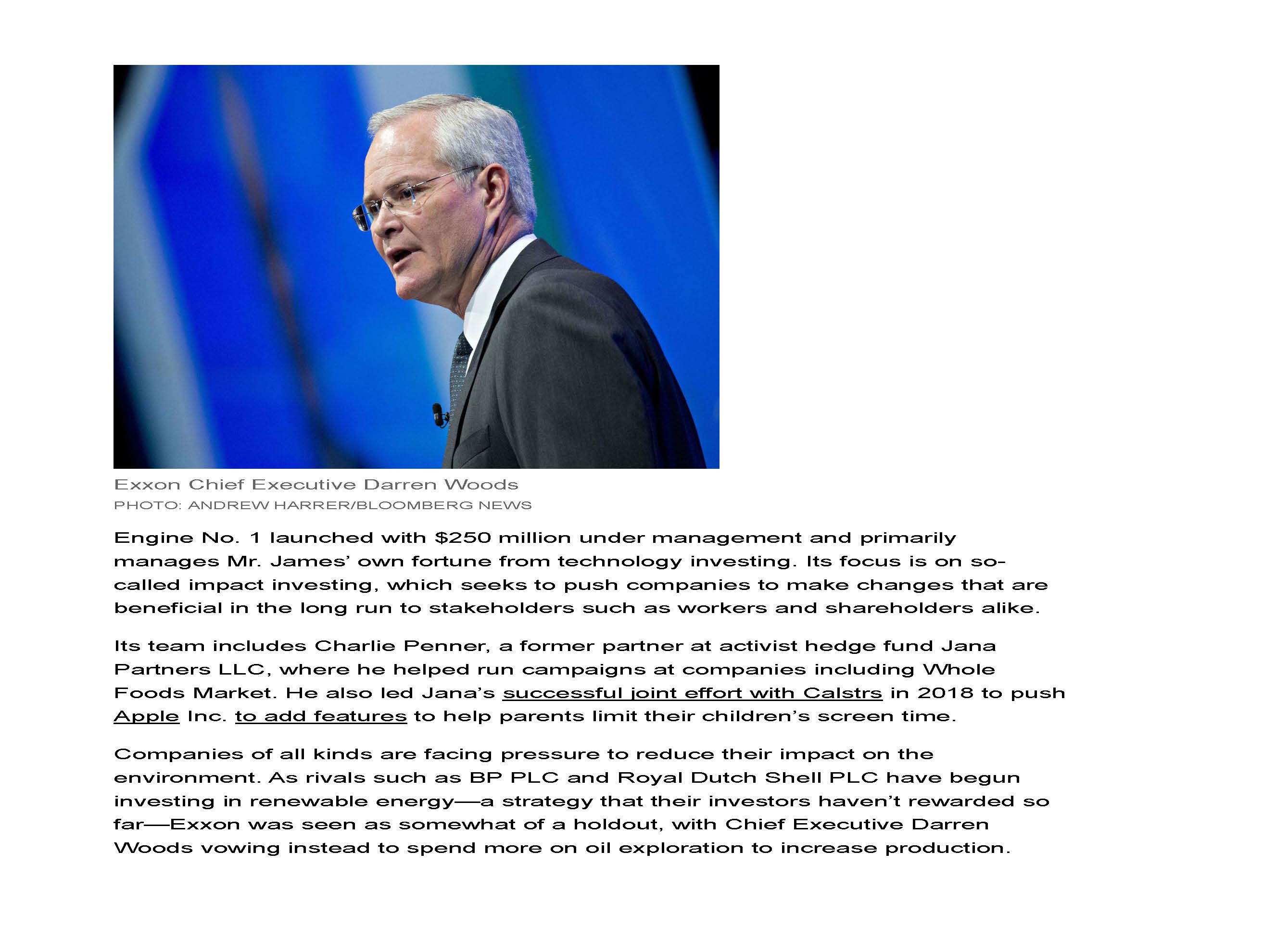 Exxon Chief Executive Darren Woods
PHOTO: ANDREW HARRER/BLOOMBERG NEWS

Engine No. 1 launched with $250 million under management and primarily manages Mr. James' own fortune from technology investing. Its focus is on so-called impact investing, which seeks to push companies to make changes that are beneficial in the long run to stakeholders such as workers and shareholders alike.

Its team includes Charlie Penner, a former partner at activist hedge fund Jana Partners LLC, where he helped run campaigns at companies including Whole Foods Market. He also led Jana's successful joint effort with Calstrs in 2018 to push Apple Inc. to add features to help parents limit their children's screen time.

Companies of all kinds are facing pressure to reduce their impact on the environment. As rivals such as BP PLC and Royal Dutch Shell PLC have begun investing in renewable energy—a strategy that their investors haven't rewarded so far—Exxon was seen as somewhat of a holdout, with Chief Executive Darren Woods vowing instead to spend more on oil exploration to increase production.